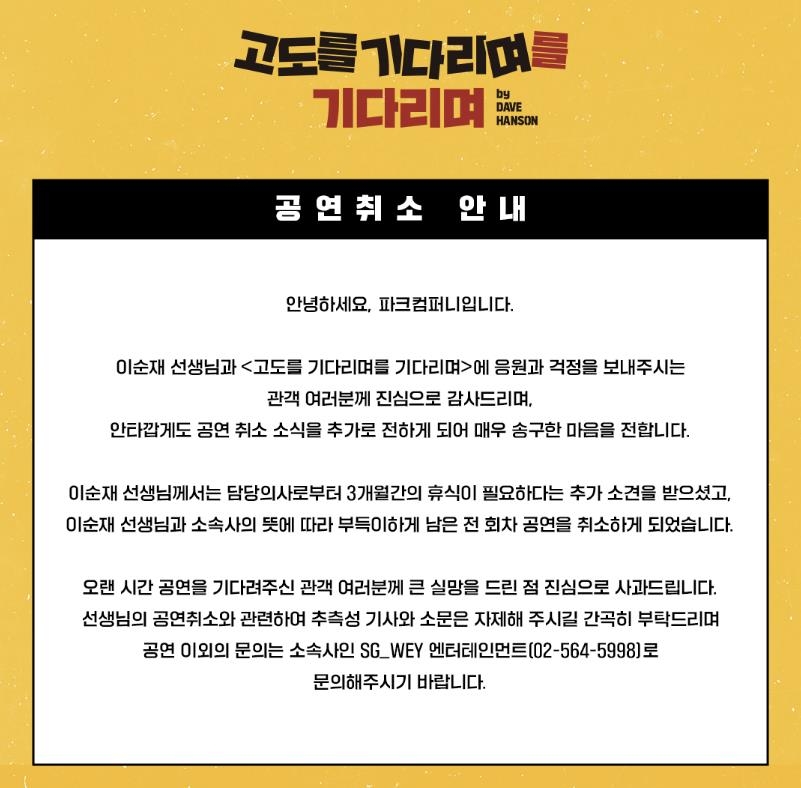 고도를 기다리며를
기다리며
by DAVE HANSON

공연취소 안내

안녕하세요, 파크컴퍼니입니다.

이순재 선생님과 <고도를 기다리며를 기다리며>에 응원과 걱정을 보내주시는 관객 여러분께 진심으로 감사드리며, 안타깝게도 공연 취소 소식을 추가로 전하게 되어 매우 송구한 마음을 전합니다.

이순재 선생님께서는 담당의사로부터 3개월간의 휴식이 필요하다는 추가 소견을 받으셨고, 이순재 선생님과 소속사의 뜻에 따라 부득이하게 남은 전 회차 공연을 취소하게 되었습니다.

오랜 시간 공연을 기다려주신 관객 여러분께 큰 실망을 드린 점 진심으로 사과드립니다. 선생님의 공연취소와 관련하여 추측성 기사와 소문은 자제해 주시길 간곡히 부탁드리며 공연 이외의 문의는 소속사인 SG_WEY 엔터테인먼트(02-564-5998)로 문의해주시기 바랍니다.